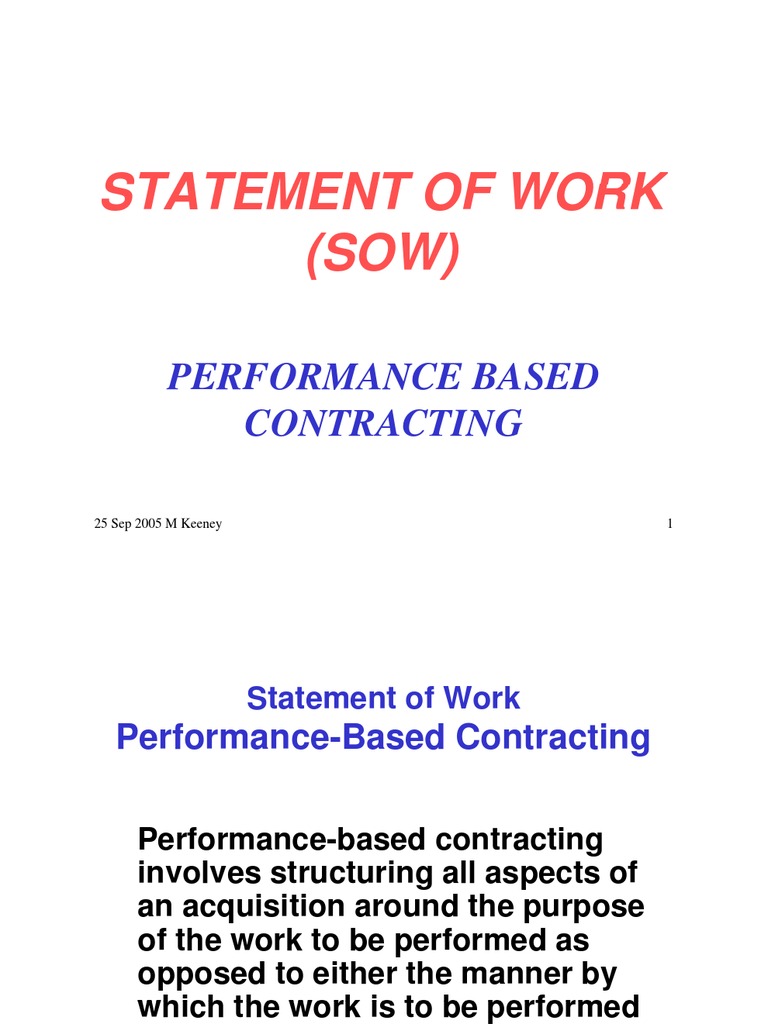 STATEMENT OF WORK (SOW)

PERFORMANCE BASED CONTRACTING

25 Sep 2005 M Keeney

1

Statement of Work
Performance-Based Contracting

Performance-based contracting involves structuring all aspects of an acquisition around the purpose of the work to be performed as opposed to either the manner by which the work is to be performed